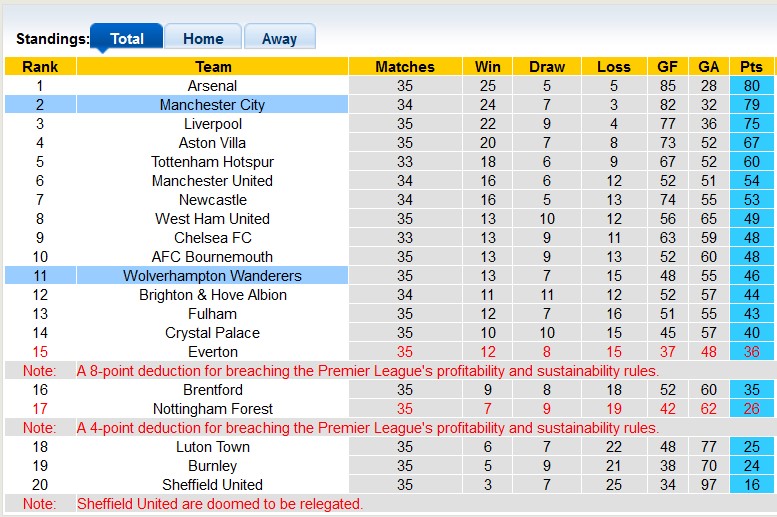 Standings: Total Home Away

| Rank | Team | Matches | Win | Draw | Loss | GF | GA | Pts |
|---|---|---|---|---|---|---|---|---|
| 1 | Arsenal | 35 | 25 | 5 | 5 | 85 | 28 | 80 |
| 2 | Manchester City | 34 | 24 | 7 | 3 | 82 | 32 | 79 |
| 3 | Liverpool | 35 | 22 | 9 | 4 | 77 | 36 | 75 |
| 4 | Aston Villa | 35 | 20 | 7 | 8 | 73 | 52 | 67 |
| 5 | Tottenham Hotspur | 33 | 18 | 6 | 9 | 67 | 52 | 60 |
| 6 | Manchester United | 34 | 16 | 6 | 12 | 52 | 51 | 54 |
| 7 | Newcastle | 34 | 16 | 5 | 13 | 74 | 55 | 53 |
| 8 | West Ham United | 35 | 13 | 10 | 12 | 56 | 65 | 49 |
| 9 | Chelsea FC | 33 | 13 | 9 | 11 | 63 | 59 | 48 |
| 10 | AFC Bournemouth | 35 | 13 | 9 | 13 | 52 | 60 | 48 |
| 11 | Wolverhampton Wanderers | 35 | 13 | 7 | 15 | 48 | 55 | 46 |
| 12 | Brighton & Hove Albion | 34 | 11 | 11 | 12 | 52 | 57 | 44 |
| 13 | Fulham | 35 | 12 | 7 | 16 | 51 | 55 | 43 |
| 14 | Crystal Palace | 35 | 10 | 10 | 15 | 45 | 57 | 40 |
| 15 | Everton | 35 | 12 | 8 | 15 | 37 | 48 | 36 |
| Note: | A 8-point deduction for breaching the Premier League's profitability and sustainability rules. | | | | | | | |
| 16 | Brentford | 35 | 9 | 8 | 18 | 52 | 60 | 35 |
| 17 | Nottingham Forest | 35 | 7 | 9 | 19 | 42 | 62 | 26 |
| Note: | A 4-point deduction for breaching the Premier League's profitability and sustainability rules. | | | | | | | |
| 18 | Luton Town | 35 | 6 | 7 | 22 | 48 | 77 | 25 |
| 19 | Burnley | 35 | 5 | 9 | 21 | 38 | 70 | 24 |
| 20 | Sheffield United | 35 | 3 | 7 | 25 | 34 | 97 | 16 |
| Note: | Sheffield United are doomed to be relegated. | | | | | | | |